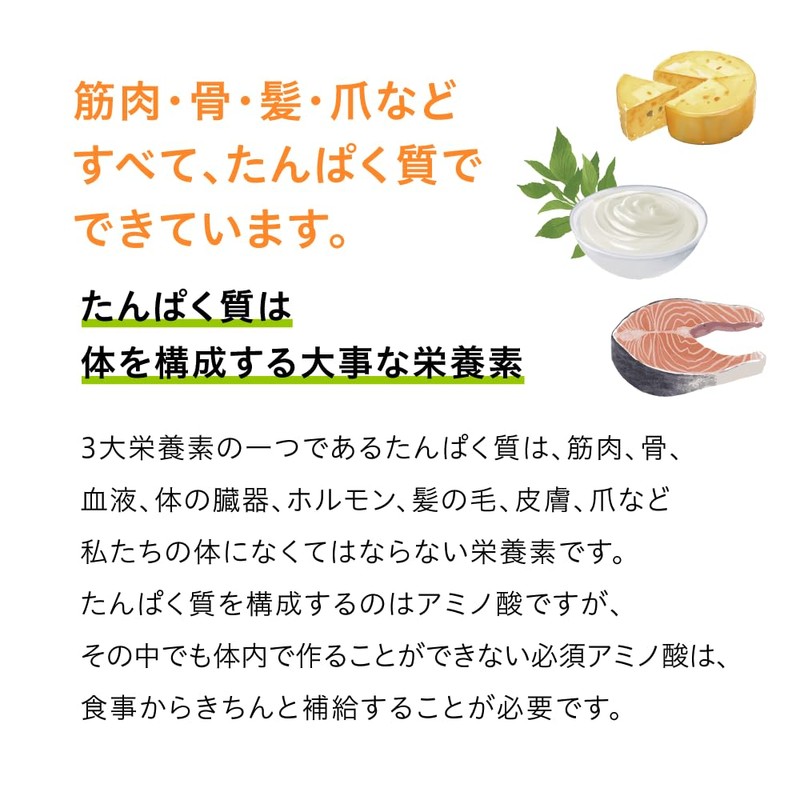 筋肉・骨・髪・爪など
すべて、たんぱく質で
できています。

たんぱく質は
体を構成する大事な栄養素

3大栄養素の一つであるたんぱく質は、筋肉、骨、
血液、体の臓器、ホルモン、髪の毛、皮膚、爪など
私たちの体になくてはならない栄養素です。
たんぱく質を構成するのはアミノ酸ですが、
その中でも体内で作ることができない必須アミノ酸は、
食事からきちんと補給することが必要です。